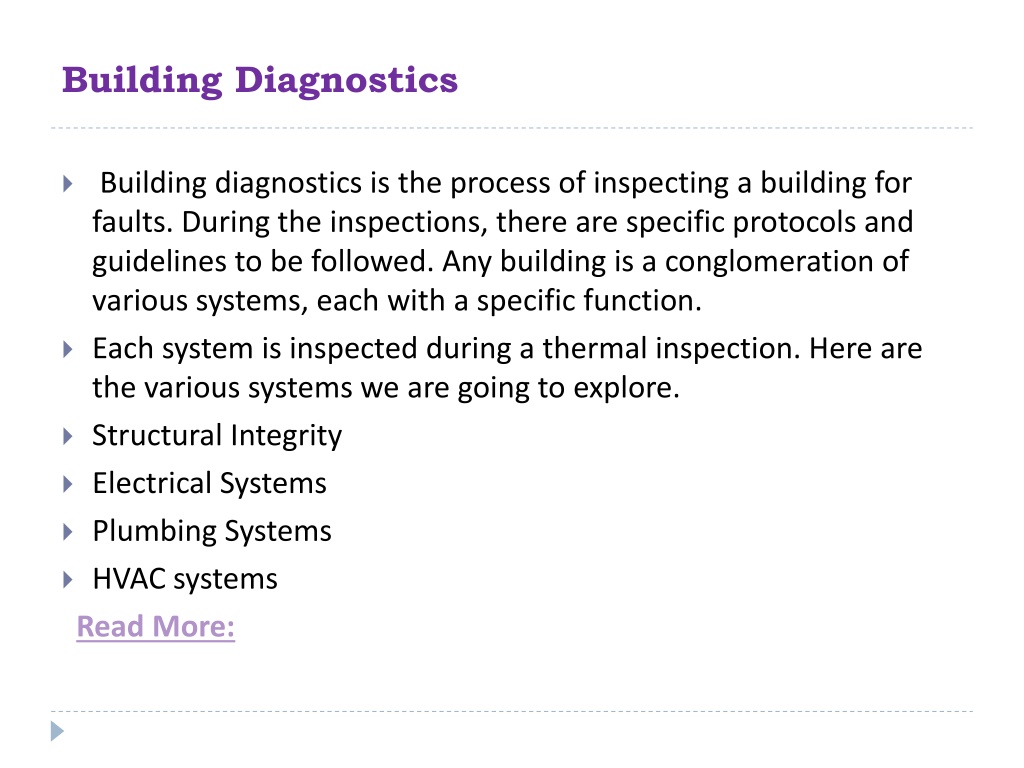 Building Diagnostics

Building diagnostics is the process of inspecting a building for faults. During the inspections, there are specific protocols and guidelines to be followed. Any building is a conglomeration of various systems, each with a specific function.

Each system is inspected during a thermal inspection. Here are the various systems we are going to explore.

Structural Integrity

Electrical Systems

Plumbing Systems

HVAC systems

Read More: